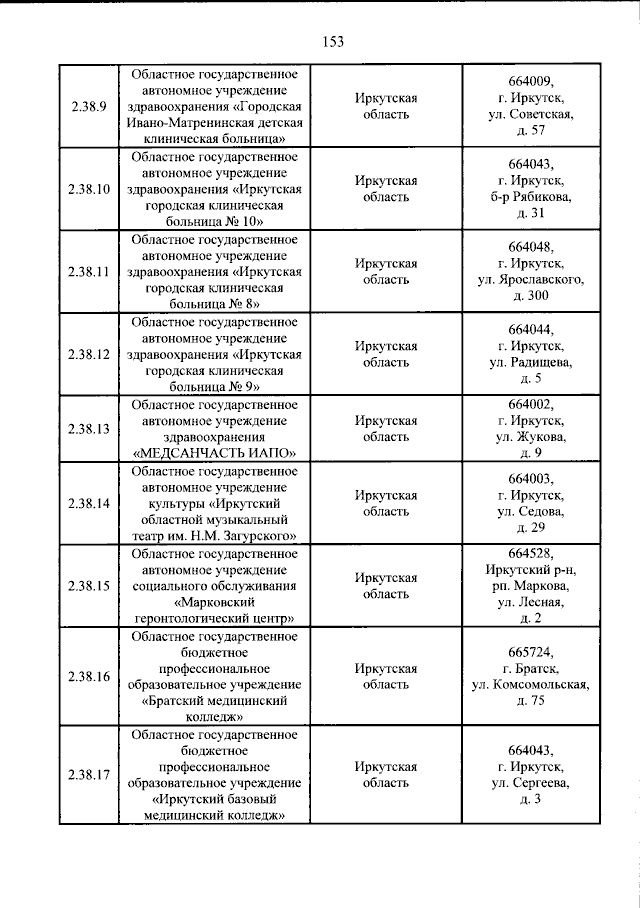 153

| 2.38.9 | Областное государственное автономное учреждение здравоохранения «Городская Ивано-Матренинская детская клиническая больница» | Иркутская область | 664009, г. Иркутск, ул. Советская, д. 57 |
|---|---|---|---|
| 2.38.10 | Областное государственное автономное учреждение здравоохранения «Иркутская городская клиническая больница № 10» | Иркутская область | 664043, г. Иркутск, б-р Рябикова, д. 31 |
| 2.38.11 | Областное государственное автономное учреждение здравоохранения «Иркутская городская клиническая больница № 8» | Иркутская область | 664048, г. Иркутск, ул. Ярославского, д. 300 |
| 2.38.12 | Областное государственное автономное учреждение здравоохранения «Иркутская городская клиническая больница № 9» | Иркутская область | 664044, г. Иркутск, ул. Радищева, д. 5 |
| 2.38.13 | Областное государственное автономное учреждение здравоохранения «МЕДСАНЧАСТЬ ИАПО» | Иркутская область | 664002, г. Иркутск, ул. Жукова, д. 9 |
| 2.38.14 | Областное государственное автономное учреждение культуры «Иркутский областной музыкальный театр им. Н.М. Загурского» | Иркутская область | 664003, г. Иркутск, ул. Седова, д. 29 |
| 2.38.15 | Областное государственное автономное учреждение социального обслуживания «Марковский геронтологический центр» | Иркутская область | 664528, Иркутский р-н, рп. Маркова, ул. Лесная, д. 2 |
| 2.38.16 | Областное государственное бюджетное профессиональное образовательное учреждение «Братский медицинский колледж» | Иркутская область | 665724, г. Братск, ул. Комсомольская, д. 75 |
| 2.38.17 | Областное государственное бюджетное профессиональное образовательное учреждение «Иркутский базовый медицинский колледж» | Иркутская область | 664043, г. Иркутск, ул. Сергеева, д. 3 |